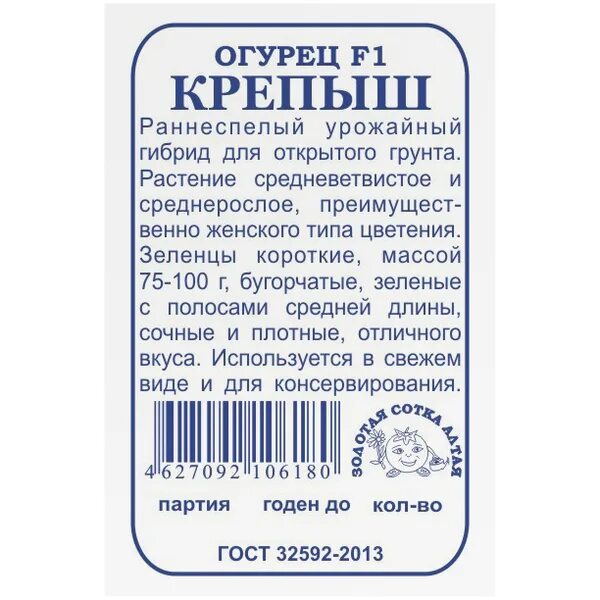 ОГУРЕЦ F1
КРЕПЫШ

Раннеспелый урожайный гибрид для открытого грунта. Растение средневетвистое и среднерослое, преимущественно женского типа цветения. Зеленцы короткие, массой 75-100 г, бугорчатые, зеленые с полосами средней длины, сочные и плотные, отличного вкуса. Используется в свежем виде и для консервирования.

4 627092 106180

ЗОЛОТАЯ СОТКА АЛТАЯ

партия годен до кол-во

ГОСТ 32592-2013